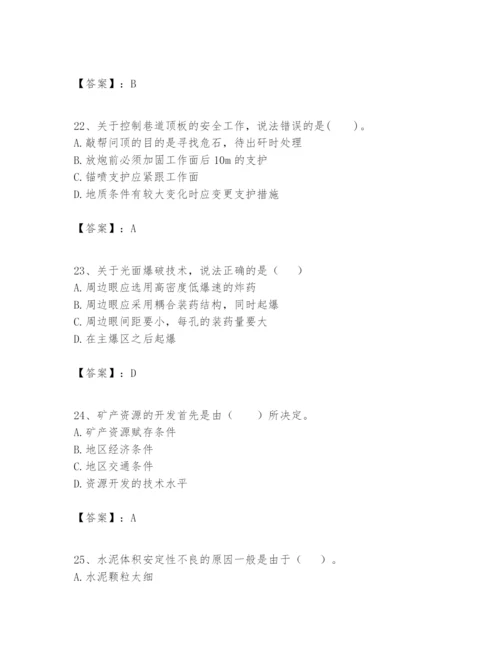 【答案】：B

22、关于控制巷道顶板的安全工作，说法错误的是(　　)。
A. 敲帮问顶的目的是寻找危石，待出矸时处理
B. 放炮前必须加固工作面后 10m 的支护
C. 锚喷支护应紧跟工作面
D. 地质条件有较大变化时应变更支护措施

【答案】：A

23、关于光面爆破技术，说法正确的是（　　）
A. 周边眼应选用高密度低爆速的炸药
B. 周边眼应采用耦合装药结构，同时起爆
C. 周边眼间距要小，每孔的装药量要大
D. 在主爆区之后起爆

【答案】：D

24、矿产资源的开发首先是由（　　）所决定。
A. 矿产资源赋存条件
B. 地区经济条件
C. 地区交通条件
D. 资源开发的技术水平

【答案】：A

25、水泥体积安定性不良的原因一般是由于（　　）。
A. 水泥颗粒太细